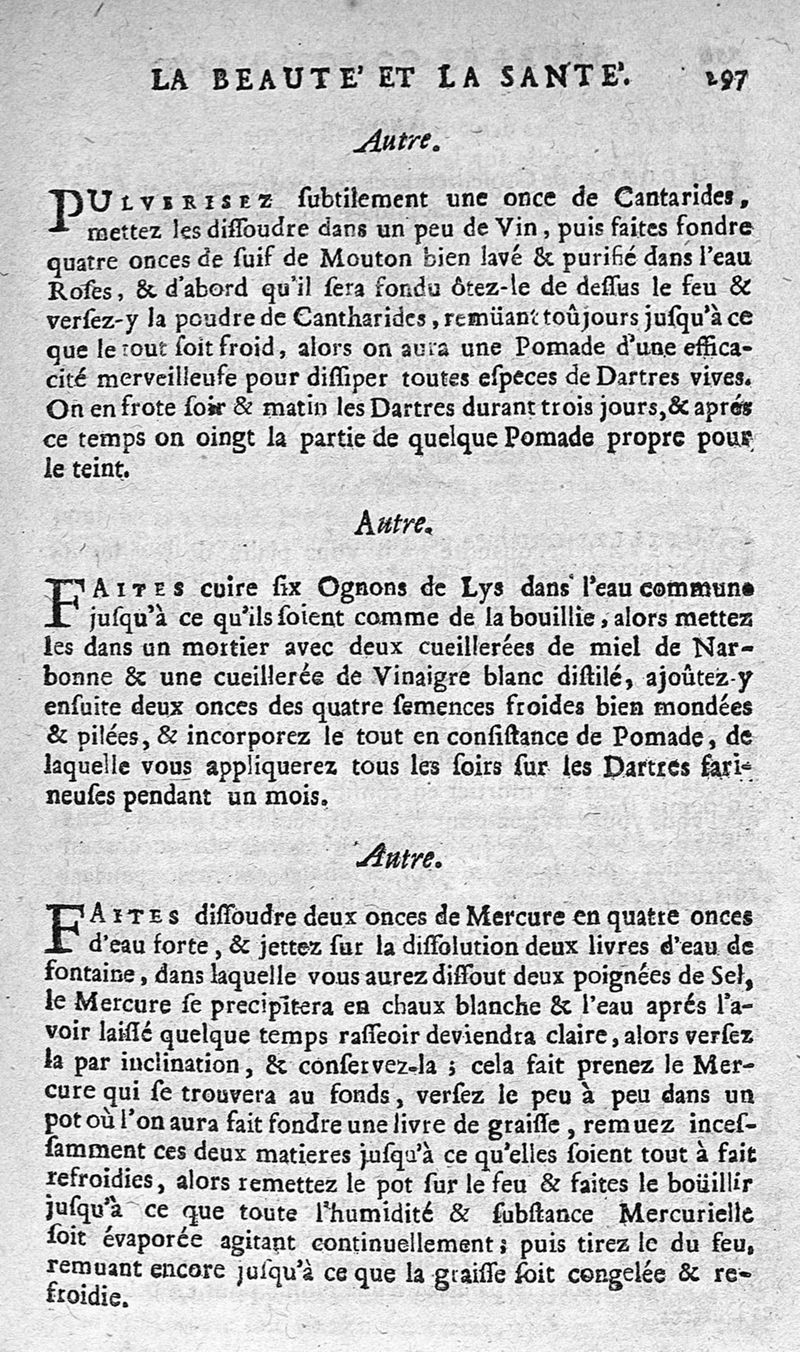 LA BEAUTE' ET LA SANTE'. 197

Autre.

PULVERISEZ subtilement une once de Cantarides, mettez les diſſoudre dans un peu de Vin, puis faites fondre quatre onces de ſuif de Mouton bien lavé & purifié dans l'eau Roſes, & d'abord qu'il ſera fondu ôtez-le de deſſus le feu & verſez-y la poudre de Cantharides, remüant toûjours juſqu'à ce que le tout ſoit froid, alors on aura une Pomade d'une efficacité merveilleuſe pour diſſiper toutes eſpeces de Dartres vives. On en frote ſoir & matin les Dartres durant trois jours, & aprés ce temps on oingt la partie de quelque Pomade propre pour le teint.

Autre.

FAITES cuire ſix Ognons de Lys dans l'eau commune juſqu'à ce qu'ils ſoient comme de la bouillie, alors mettez les dans un mortier avec deux cueillerées de miel de Narbonne & une cueillerée de Vinaigre blanc diſtilé, ajoûtez-y enſuite deux onces des quatre ſemences froides bien mondées & pilées, & incorporez le tout en conſiſtance de Pomade, de laquelle vous appliquerez tous les ſoirs ſur les Dartres farineuſes pendant un mois.

Autre.

FAITES diſſoudre deux onces de Mercure en quatre onces d'eau forte, & jettez ſur la diſſolution deux livres d'eau de fontaine, dans laquelle vous aurez diſſout deux poignées de Sel, le Mercure ſe precipitera en chaux blanche & l'eau aprés l'avoir laiſſé quelque temps raſſeoir deviendra claire, alors verſez la par inclination, & conſervez-la ; cela fait prenez le Mercure qui ſe trouvera au fonds, verſez le peu à peu dans un pot où l'on aura fait fondre une livre de graiſſe, remuez inceſſamment ces deux matieres juſqu'à ce qu'elles ſoient tout à fait refroidies, alors remettez le pot ſur le feu & faites le boüillir juſqu'à ce que toute l'humidité & ſubſtance Mercurielle ſoit évaporée agitant continuellement ; puis tirez le du feu, remuant encore juſqu'à ce que la graiſſe ſoit congelée & refroidie.